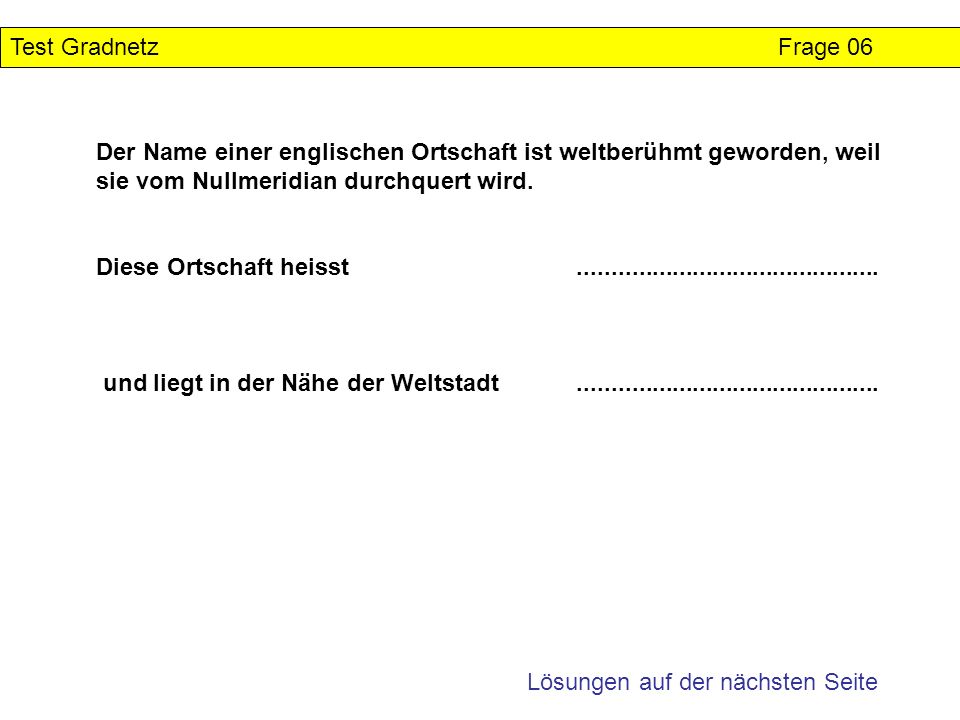 Test Gradnetz Frage 06

Der Name einer englischen Ortschaft ist weltberühmt geworden, weil sie vom Nullmeridian durchquert wird.

Diese Ortschaft heisst ……………………………………..

und liegt in der Nähe der Weltstadt ……………………………………..

Lösungen auf der nächsten Seite